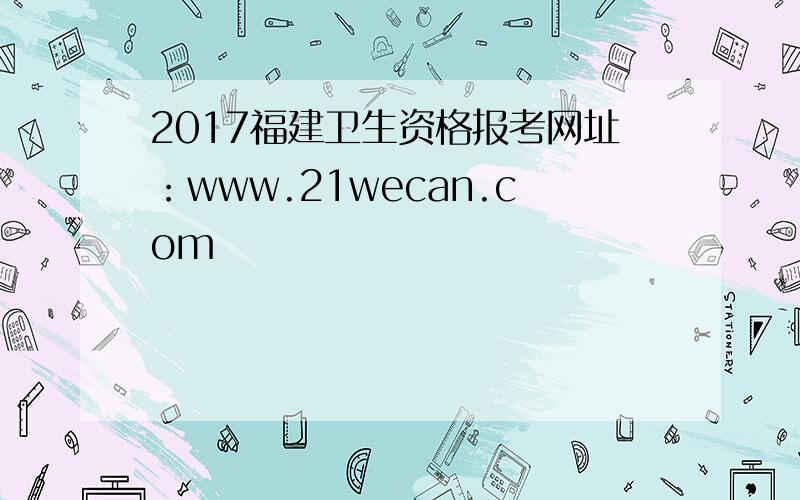 2017福建卫生资格报考网址：www.21wecan.com

STATIONERY